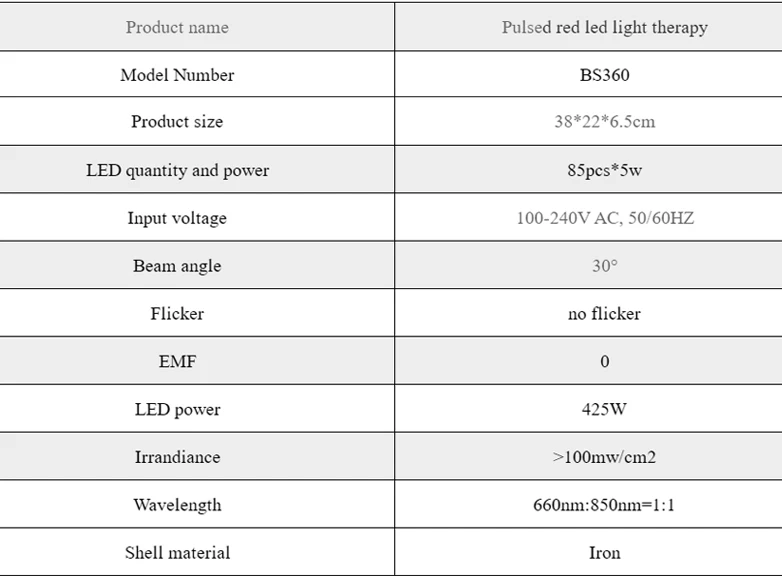 | Product name | Pulsed red led light therapy |
|---|---|
| Model Number | BS360 |
| Product size | 38*22*6.5cm |
| LED quantity and power | 85pcs*5w |
| Input voltage | 100-240V AC, 50/60HZ |
| Beam angle | 30° |
| Flicker | no flicker |
| EMF | 0 |
| LED power | 425W |
| Irrandiance | >100mw/cm2 |
| Wavelength | 660nm:850nm=1:1 |
| Shell material | Iron |